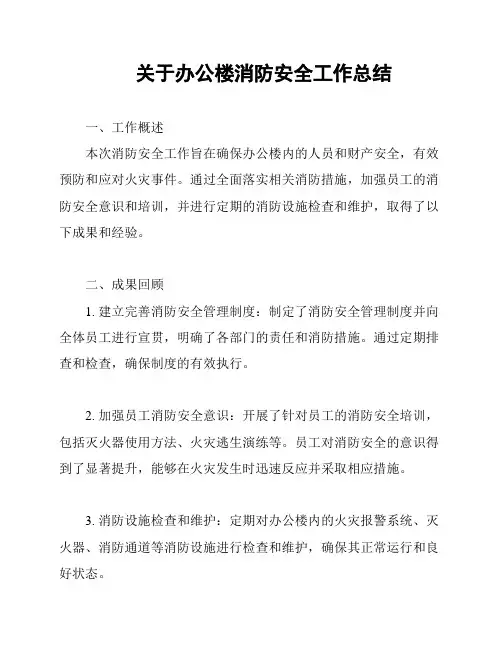 关于办公楼消防安全工作总结

一、工作概述

本次消防安全工作旨在确保办公楼内的人员和财产安全，有效预防和应对火灾事件。通过全面落实相关消防措施，加强员工的消防安全意识和培训，并进行定期的消防设施检查和维护，取得了以下成果和经验。

二、成果回顾

1. 建立完善消防安全管理制度：制定了消防安全管理制度并向全体员工进行宣贯，明确了各部门的责任和消防措施。通过定期排查和检查，确保制度的有效执行。

2. 加强员工消防安全意识：开展了针对员工的消防安全培训，包括灭火器使用方法、火灾逃生演练等。员工对消防安全的意识得到了显著提升，能够在火灾发生时迅速反应并采取相应措施。

3. 消防设施检查和维护：定期对办公楼内的火灾报警系统、灭火器、消防通道等消防设施进行检查和维护，确保其正常运行和良好状态。